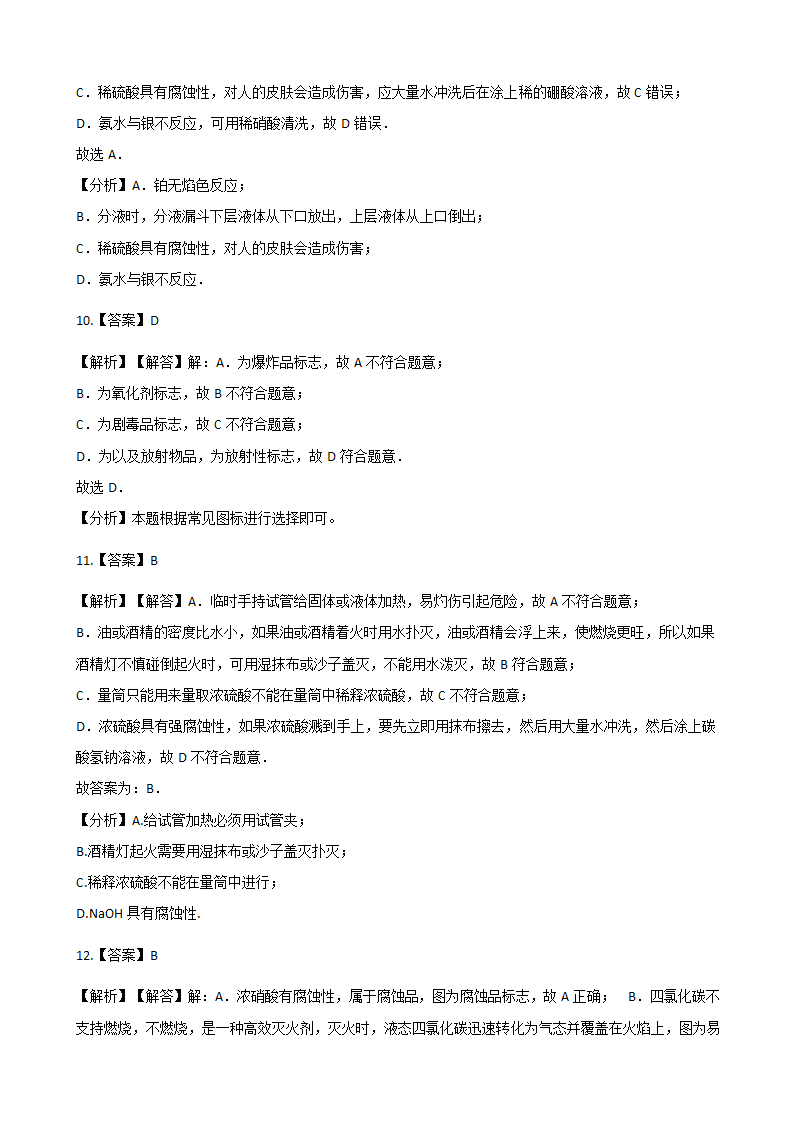 C．稀硫酸具有腐蚀性，对人的皮肤会造成伤害，应大量水冲洗后在涂上稀的硼酸溶液，故 C 错误；
D．氨水与银不反应，可用稀硝酸清洗，故 D 错误．
故选 A．
【分析】A．铂无焰色反应；
B．分液时，分液漏斗下层液体从下口放出，上层液体从上口倒出；
C．稀硫酸具有腐蚀性，对人的皮肤会造成伤害；
D．氨水与银不反应．

10.【答案】D

【解析】【解答】解：A．为爆炸品标志，故 A 不符合题意；
B．为氧化剂标志，故 B 不符合题意；
C．为剧毒品标志，故 C 不符合题意；
D．为以及放射物品，为放射性标志，故 D 符合题意．
故选 D．
【分析】本题根据常见图标进行选择即可。

11.【答案】B

【解析】【解答】A．临时手持试管给固体或液体加热，易灼伤引起危险，故 A 不符合题意；
B．油或酒精的密度比水小，如果油或酒精着火时用水扑灭，油或酒精会浮上来，使燃烧更旺，所以如果酒精灯不慎碰倒起火时，可用湿抹布或沙子盖灭，不能用水泼灭，故 B 符合题意；
C．量筒只能用来量取浓硫酸不能在量筒中稀释浓硫酸，故 C 不符合题意；
D．浓硫酸具有强腐蚀性，如果浓硫酸溅到手上，要先立即用抹布擦去，然后用大量水冲洗，然后涂上碳酸氢钠溶液，故 D 不符合题意．
故答案为：B．
【分析】A.给试管加热必须用试管夹；
B.酒精灯起火需要用湿抹布或沙子盖灭扑灭；
C.稀释浓硫酸不能在量筒中进行；
D.NaOH 具有腐蚀性.

12.【答案】B

【解析】【解答】解：A．浓硝酸有腐蚀性，属于腐蚀品，图为腐蚀品标志，故 A 正确； B．四氯化碳不支持燃烧，不燃烧，是一种高效灭火剂，灭火时，液态四氯化碳迅速转化为气态并覆盖在火焰上，图为易